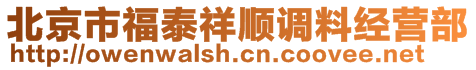 北京市福泰祥顺调料经营部
http://owenwalsh.cn.coovee.net